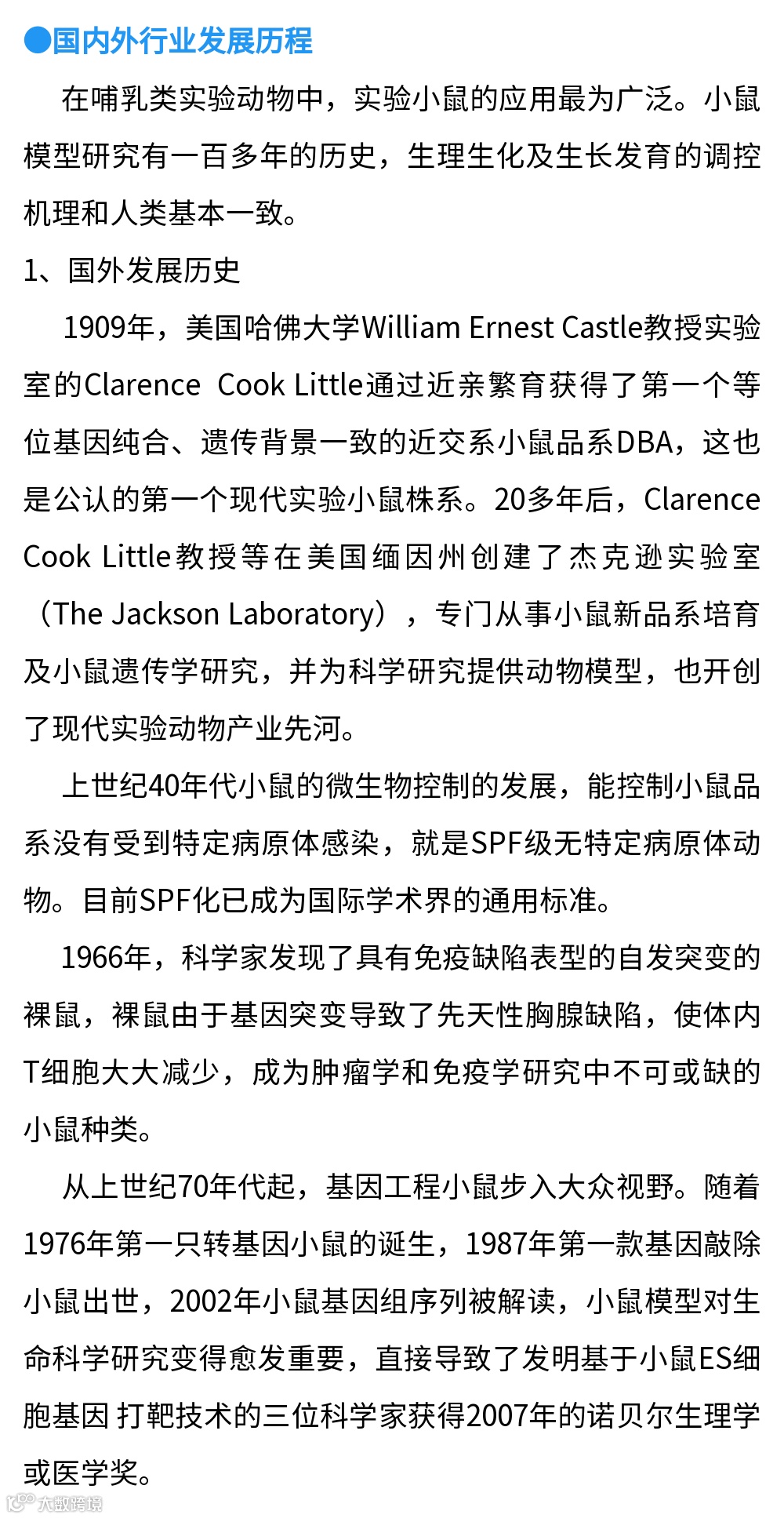 ●国内外行业发展历程

在哺乳类实验动物中，实验小鼠的应用最为广泛。小鼠模型研究有一百多年的历史，生理生化及生长发育的调控机理和人类基本一致。

1、国外发展历史

1909年，美国哈佛大学William Ernest Castle教授实验室的Clarence Cook Little通过近亲繁育获得了第一个等位基因纯合、遗传背景一致的近交系小鼠品系DBA，这也是公认的第一个现代实验小鼠株系。20多年后，Clarence Cook Little教授等在美国缅因州创建了杰克逊实验室（The Jackson Laboratory），专门从事小鼠新品系培育及小鼠遗传学研究，并为科学研究提供动物模型，也开创了现代实验动物产业先河。

上世纪40年代小鼠的微生物控制的发展，能控制小鼠品系没有受到特定病原体感染，就是SPF级无特定病原体动物。目前SPF化已成为国际学术界的通用标准。

1966年，科学家发现了具有免疫缺陷表型的自发突变的裸鼠，裸鼠由于基因突变导致了先天性胸腺缺陷，使体内T细胞大大减少，成为肿瘤学和免疫学研究中不可或缺的小鼠种类。

从上世纪70年代起，基因工程小鼠步入大众视野。随着1976年第一只转基因小鼠的诞生，1987年第一款基因敲除小鼠出世，2002年小鼠基因组序列被解读，小鼠模型对生命科学研究变得愈发重要，直接导致了发明基于小鼠ES细胞基因 打靶技术的三位科学家获得2007年的诺贝尔生理学或医学奖。

大数跨境